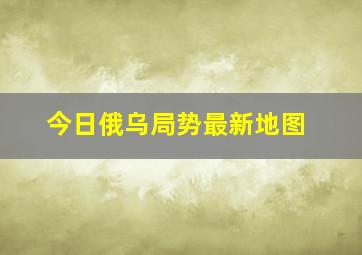 今日俄乌局势最新地图